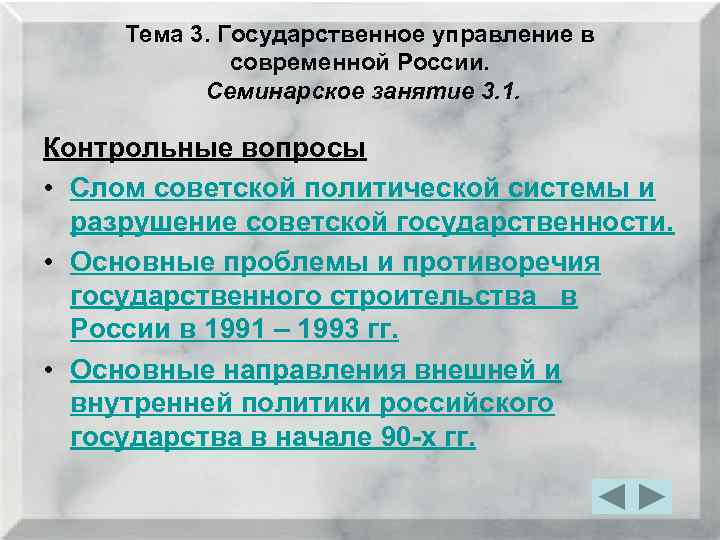 Тема 3. Государственное управление в современной России.
Семинарское занятие 3.1.

Контрольные вопросы

• Слом советской политической системы и разрушение советской государственности.
• Основные проблемы и противоречия государственного строительства в России в 1991 – 1993 гг.
• Основные направления внешней и внутренней политики российского государства в начале 90-х гг.